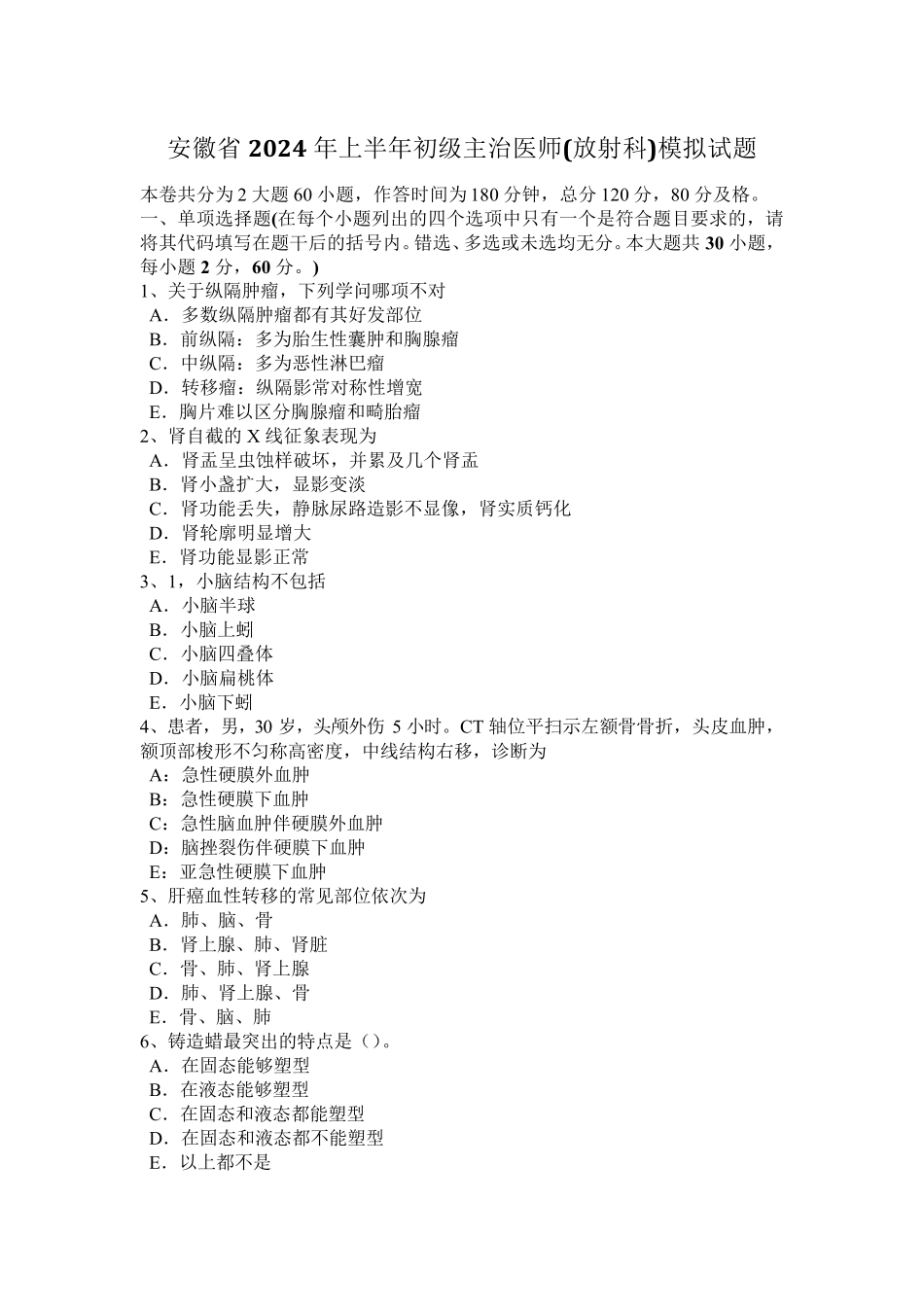 安徽省 2024 年上半年初级主治医师(放射科)模拟试题

本卷共分为 2 大题 60 小题，作答时间为 180 分钟，总分 120 分，80 分及格。
一、单项选择题(在每个小题列出的四个选项中只有一个是符合题目要求的，请将其代码填写在题干后的括号内。错选、多选或未选均无分。本大题共 30 小题，每小题 2 分，60 分。)
1、关于纵隔肿瘤，下列学问哪项不对
A．多数纵隔肿瘤都有其好发部位
B．前纵隔：多为胎生性囊肿和胸腺瘤
C．中纵隔：多为恶性淋巴瘤
D．转移瘤：纵隔影常对称性增宽
E．胸片难以区分胸腺瘤和畸胎瘤
2、肾自截的 X 线征象表现为
A．肾盂呈虫蚀样破坏，并累及几个肾盂
B．肾小盏扩大，显影变淡
C．肾功能丢失，静脉尿路造影不显像，肾实质钙化
D．肾轮廓明显增大
E．肾功能显影正常
3、1，小脑结构不包括
A．小脑半球
B．小脑上蚓
C．小脑四叠体
D．小脑扁桃体
E．小脑下蚓
4、患者，男，30 岁，头颅外伤 5 小时。CT 轴位平扫示左额骨骨折，头皮血肿，额顶部梭形不匀称高密度，中线结构右移，诊断为
A：急性硬膜外血肿
B：急性硬膜下血肿
C：急性脑血肿伴硬膜外血肿
D：脑挫裂伤伴硬膜下血肿
E：亚急性硬膜下血肿
5、肝癌血性转移的常见部位依次为
A．肺、脑、骨
B．肾上腺、肺、肾脏
C．骨、肺、肾上腺
D．肺、肾上腺、骨
E．骨、脑、肺
6、铸造蜡最突出的特点是（）。
A．在固态能够塑型
B．在液态能够塑型
C．在固态和液态都能塑型
D．在固态和液态都不能塑型
E．以上都不是